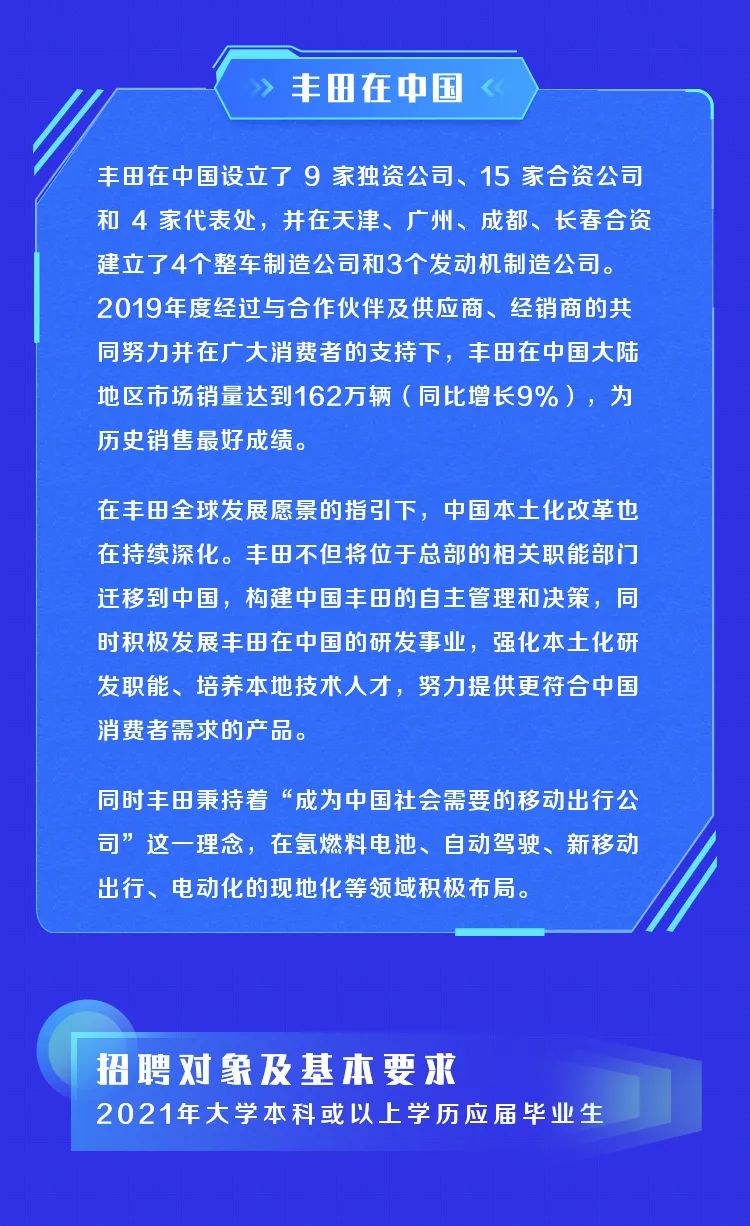 丰田在中国

丰田在中国设立了 9 家独资公司、15 家合资公司和 4 家代表处，并在天津、广州、成都、长春合资建立了4个整车制造公司和3个发动机制造公司。2019年度经过与合作伙伴及供应商、经销商的共同努力并在广大消费者的支持下，丰田在中国大陆地区市场销量达到162万辆（同比增长9%），为历史销售最好成绩。

在丰田全球发展愿景的指引下，中国本土化改革也在持续深化。丰田不但将位于总部的相关职能部门迁移到中国，构建中国丰田的自主管理和决策，同时积极发展丰田在中国的研发事业，强化本土化研发职能、培养本地技术人才，努力提供更符合中国消费者需求的产品。

同时丰田秉持着“成为中国社会需要的移动出行公司”这一理念，在氢燃料电池、自动驾驶、新移动出行、电动化的现地化等领域积极布局。

招聘对象及基本要求
2021年大学本科或以上学历应届毕业生